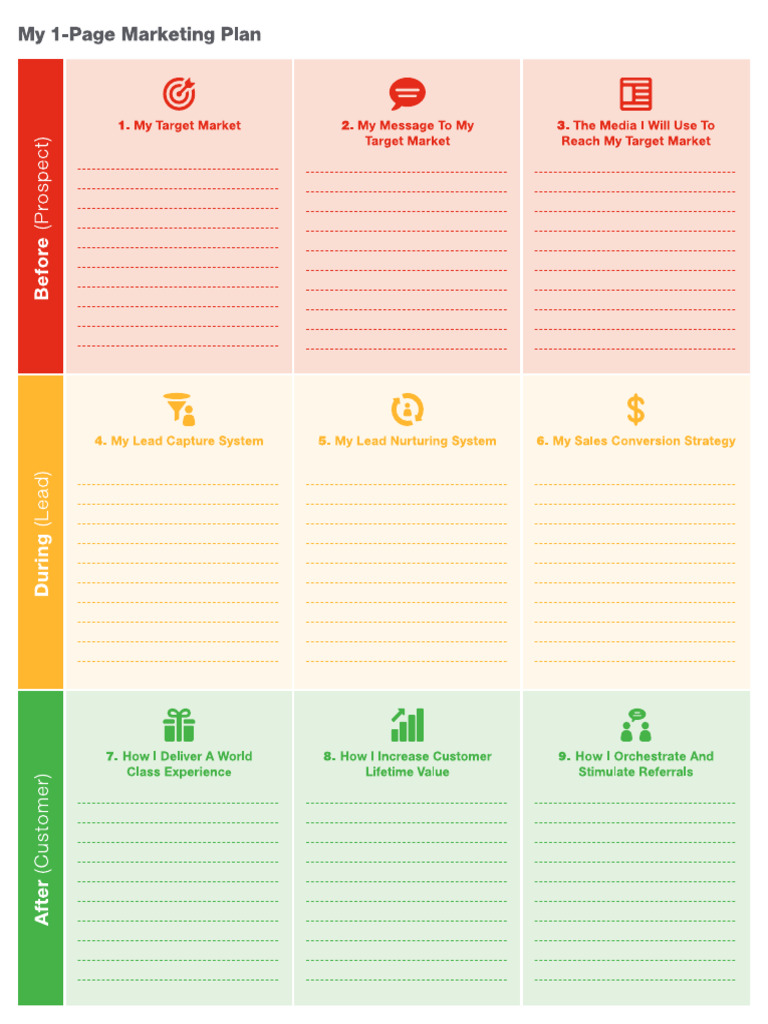 My 1-Page Marketing Plan

Before (Prospect)

1. My Target Market

2. My Message To My Target Market

3. The Media I Will Use To Reach My Target Market

During (Lead)

4. My Lead Capture System

5. My Lead Nurturing System

6. My Sales Conversion Strategy

After (Customer)

7. How I Deliver A World Class Experience

8. How I Increase Customer Lifetime Value

9. How I Orchestrate And Stimulate Referrals